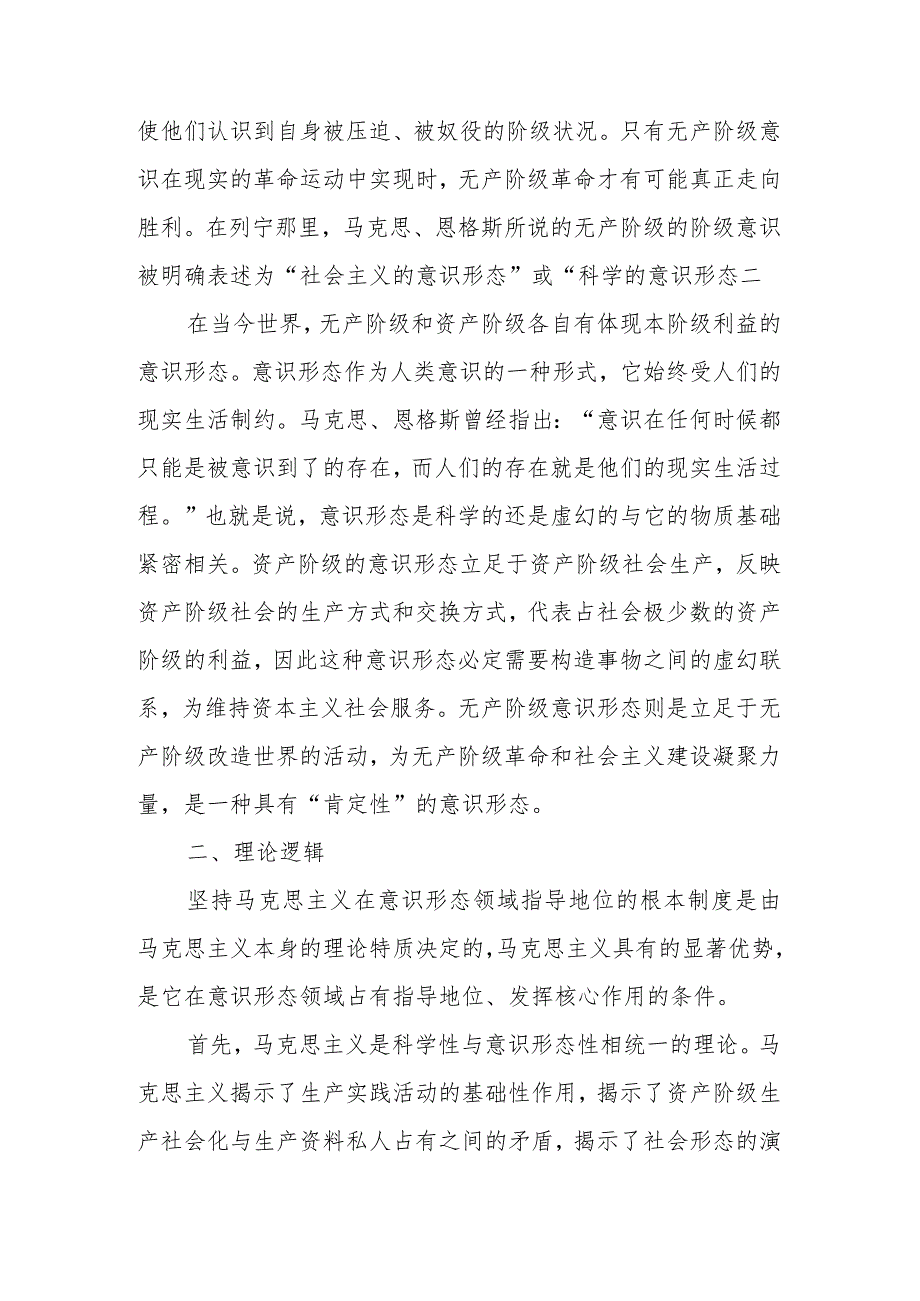 使他们认识到自身被压迫、被奴役的阶级状况。只有无产阶级意识在现实的革命运动中实现时，无产阶级革命才有可能真正走向胜利。在列宁那里，马克思、恩格斯所说的无产阶级的阶级意识被明确表述为“社会主义的意识形态”或“科学的意识形态二

在当今世界，无产阶级和资产阶级各自有体现本阶级利益的意识形态。意识形态作为人类意识的一种形式，它始终受人们的现实生活制约。马克思、恩格斯曾经指出：“意识在任何时候都只能是被意识到了的存在，而人们的存在就是他们的现实生活过程。”也就是说，意识形态是科学的还是虚幻的与它的物质基础紧密相关。资产阶级的意识形态立足于资产阶级社会生产，反映资产阶级社会的生产方式和交换方式，代表占社会极少数的资产阶级的利益，因此这种意识形态必定需要构造事物之间的虚幻联系，为维持资本主义社会服务。无产阶级意识形态则是立足于无产阶级改造世界的活动，为无产阶级革命和社会主义建设凝聚力量，是一种具有“肯定性”的意识形态。

二、理论逻辑

坚持马克思主义在意识形态领域指导地位的根本制度是由马克思主义本身的理论特质决定的，马克思主义具有的显著优势，是它在意识形态领域占有指导地位、发挥核心作用的条件。

首先，马克思主义是科学性与意识形态性相统一的理论。马克思主义揭示了生产实践活动的基础性作用，揭示了资产阶级生产社会化与生产资料私人占有之间的矛盾，揭示了社会形态的演